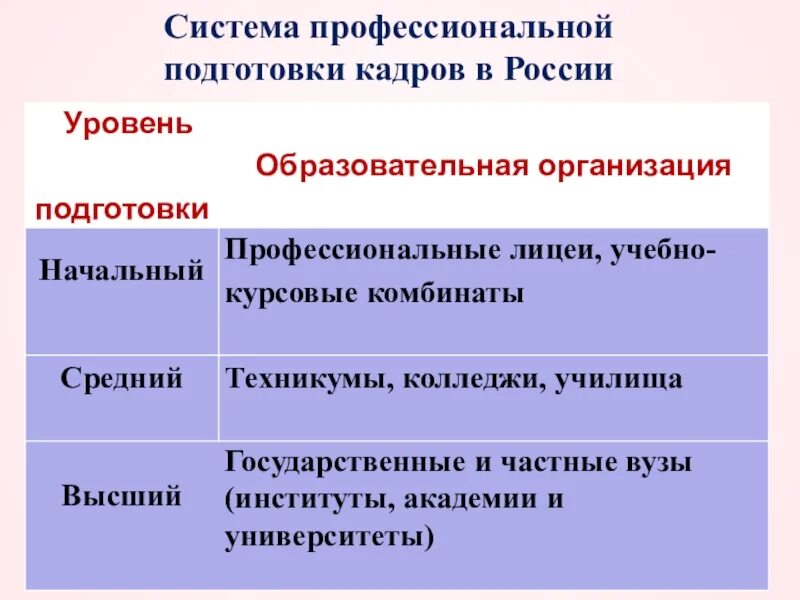 Система профессиональной подготовки кадров в России

| Уровень подготовки | Образовательная организация |
|---|---|
| Начальный | Профессиональные лицеи, учебно-курсовые комбинаты |
| Средний | Техникумы, колледжи, училища |
| Высший | Государственные и частные вузы (институты, академии и университеты) |